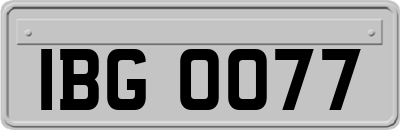 IBG 0077